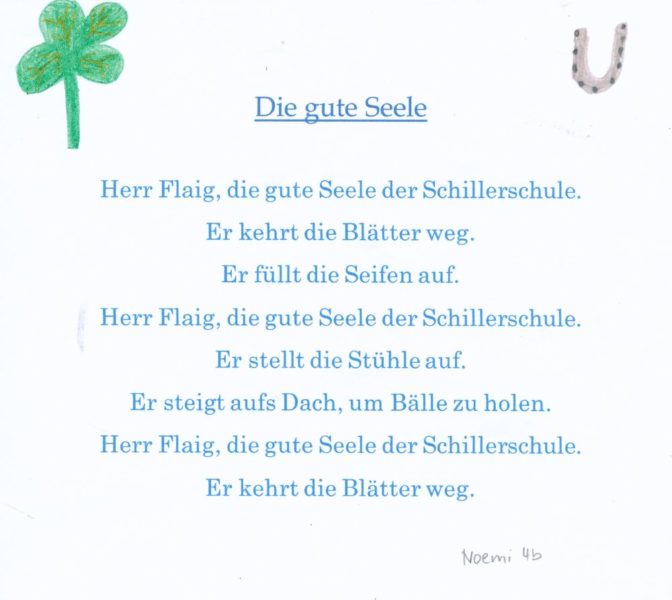 Die gute Seele

Herr Flaig, die gute Seele der Schillerschule.
Er kehrt die Blätter weg.
Er füllt die Seifen auf.
Herr Flaig, die gute Seele der Schillerschule.
Er stellt die Stühle auf.
Er steigt aufs Dach, um Bälle zu holen.
Herr Flaig, die gute Seele der Schillerschule.
Er kehrt die Blätter weg.

Noemi 4b